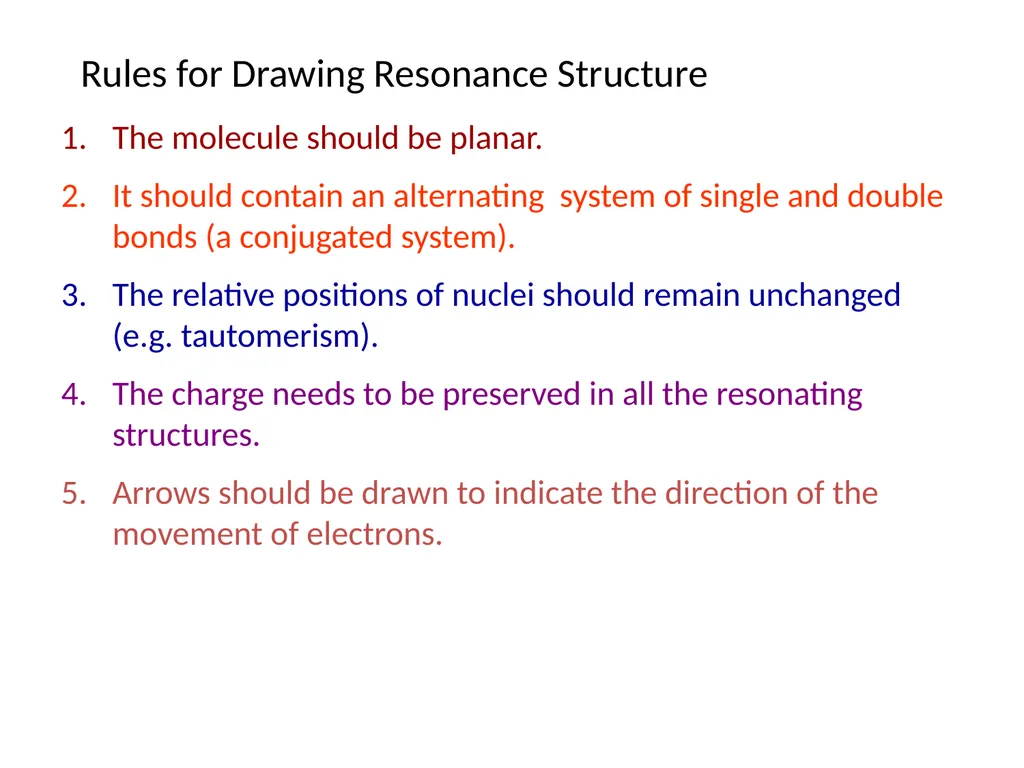 Rules for Drawing Resonance Structure

1. The molecule should be planar.

2. It should contain an alternating system of single and double bonds (a conjugated system).

3. The relative positions of nuclei should remain unchanged (e.g. tautomerism).

4. The charge needs to be preserved in all the resonating structures.

5. Arrows should be drawn to indicate the direction of the movement of electrons.